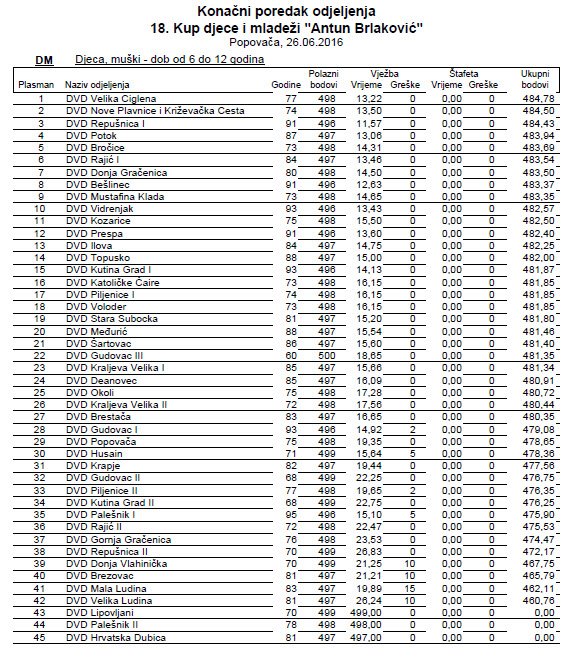 Konačni poredak odjeljenja
18. Kup djece i mladeži "Antun Brlaković"
Popovača, 26.06.2016

DM Djeca, muški - dob od 6 do 12 godina

| Plasman | Naziv odjeljenja | Godine | Polazni bodovi | Vježba Vrijeme | Vježba Greške | Štafeta Vrijeme | Štafeta Greške | Ukupni bodovi |
|---|---|---|---|---|---|---|---|---|
| 1 | DVD Velika Ciglena | 77 | 498 | 13,22 | 0 | 0,00 | 0 | 484,78 |
| 2 | DVD Nove Plavnice i Križevačka Cesta | 74 | 498 | 13,50 | 0 | 0,00 | 0 | 484,50 |
| 3 | DVD Repušnica I | 91 | 496 | 11,57 | 0 | 0,00 | 0 | 484,43 |
| 4 | DVD Potok | 87 | 497 | 13,06 | 0 | 0,00 | 0 | 483,94 |
| 5 | DVD Bročice | 73 | 498 | 14,31 | 0 | 0,00 | 0 | 483,69 |
| 6 | DVD Rajić I | 84 | 497 | 13,46 | 0 | 0,00 | 0 | 483,54 |
| 7 | DVD Donja Gračenica | 80 | 498 | 14,50 | 0 | 0,00 | 0 | 483,50 |
| 8 | DVD Bešlinec | 91 | 496 | 12,63 | 0 | 0,00 | 0 | 483,37 |
| 9 | DVD Mustafina Klada | 73 | 498 | 14,65 | 0 | 0,00 | 0 | 483,35 |
| 10 | DVD Vidrenjak | 93 | 496 | 13,43 | 0 | 0,00 | 0 | 482,57 |
| 11 | DVD Kozarice | 75 | 498 | 15,50 | 0 | 0,00 | 0 | 482,50 |
| 12 | DVD Prespa | 91 | 496 | 13,60 | 0 | 0,00 | 0 | 482,40 |
| 13 | DVD Ilova | 84 | 497 | 14,75 | 0 | 0,00 | 0 | 482,25 |
| 14 | DVD Topusko | 88 | 497 | 15,00 | 0 | 0,00 | 0 | 482,00 |
| 15 | DVD Kutina Grad I | 93 | 496 | 14,13 | 0 | 0,00 | 0 | 481,87 |
| 16 | DVD Katoličke Čaire | 73 | 498 | 16,15 | 0 | 0,00 | 0 | 481,85 |
| 17 | DVD Piljenice I | 74 | 498 | 16,15 | 0 | 0,00 | 0 | 481,85 |
| 18 | DVD Voloder | 73 | 498 | 16,15 | 0 | 0,00 | 0 | 481,85 |
| 19 | DVD Stara Subocka | 81 | 497 | 15,20 | 0 | 0,00 | 0 | 481,80 |
| 20 | DVD Međurić | 88 | 497 | 15,54 | 0 | 0,00 | 0 | 481,46 |
| 21 | DVD Šartovac | 86 | 497 | 15,60 | 0 | 0,00 | 0 | 481,40 |
| 22 | DVD Gudovac III | 60 | 500 | 18,65 | 0 | 0,00 | 0 | 481,35 |
| 23 | DVD Kraljeva Velika I | 85 | 497 | 15,66 | 0 | 0,00 | 0 | 481,34 |
| 24 | DVD Deanovec | 85 | 497 | 16,09 | 0 | 0,00 | 0 | 480,91 |
| 25 | DVD Okoli | 75 | 498 | 17,28 | 0 | 0,00 | 0 | 480,72 |
| 26 | DVD Kraljeva Velika II | 72 | 498 | 17,56 | 0 | 0,00 | 0 | 480,44 |
| 27 | DVD Brestača | 83 | 497 | 16,65 | 0 | 0,00 | 0 | 480,35 |
| 28 | DVD Gudovac I | 93 | 496 | 14,92 | 2 | 0,00 | 0 | 479,08 |
| 29 | DVD Popovača | 75 | 498 | 19,35 | 0 | 0,00 | 0 | 478,65 |
| 30 | DVD Husain | 71 | 499 | 15,64 | 5 | 0,00 | 0 | 478,36 |
| 31 | DVD Krapje | 82 | 497 | 19,44 | 0 | 0,00 | 0 | 477,56 |
| 32 | DVD Gudovac II | 68 | 499 | 22,25 | 0 | 0,00 | 0 | 476,75 |
| 33 | DVD Piljenice II | 77 | 498 | 19,65 | 2 | 0,00 | 0 | 476,35 |
| 34 | DVD Kutina Grad II | 68 | 499 | 22,75 | 0 | 0,00 | 0 | 476,25 |
| 35 | DVD Palešnik I | 95 | 496 | 15,10 | 5 | 0,00 | 0 | 475,90 |
| 36 | DVD Rajić II | 72 | 498 | 22,47 | 0 | 0,00 | 0 | 475,53 |
| 37 | DVD Gornja Gračenica | 76 | 498 | 23,53 | 0 | 0,00 | 0 | 474,47 |
| 38 | DVD Repušnica II | 70 | 499 | 26,83 | 0 | 0,00 | 0 | 472,17 |
| 39 | DVD Donja Vlahinička | 70 | 499 | 21,25 | 10 | 0,00 | 0 | 467,75 |
| 40 | DVD Brezovac | 81 | 497 | 21,21 | 10 | 0,00 | 0 | 465,79 |
| 41 | DVD Mala Ludina | 83 | 497 | 19,89 | 15 | 0,00 | 0 | 462,11 |
| 42 | DVD Velika Ludina | 81 | 497 | 26,24 | 10 | 0,00 | 0 | 460,76 |
| 43 | DVD Lipovljani | 70 | 499 | 499,00 | 0 | 0,00 | 0 | 0,00 |
| 44 | DVD Palešnik II | 78 | 498 | 498,00 | 0 | 0,00 | 0 | 0,00 |
| 45 | DVD Hrvatska Dubica | 81 | 497 | 497,00 | 0 | 0,00 | 0 | 0,00 |